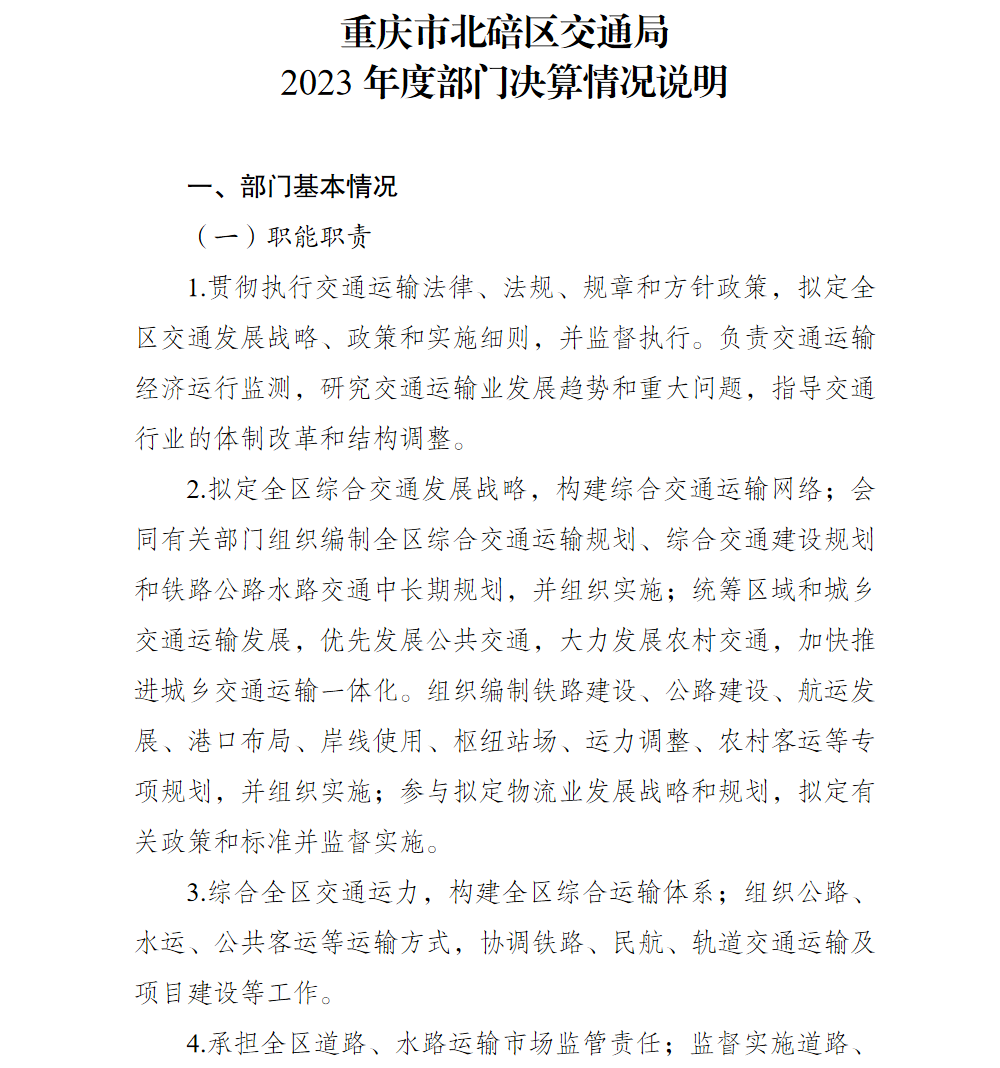 重庆市北碚区交通局
2023 年度部门决算情况说明

一、部门基本情况

（一）职能职责

1.贯彻执行交通运输法律、法规、规章和方针政策，拟定全区交通发展战略、政策和实施细则，并监督执行。负责交通运输经济运行监测，研究交通运输业发展趋势和重大问题，指导交通行业的体制改革和结构调整。

2.拟定全区综合交通发展战略，构建综合交通运输网络；会同有关部门组织编制全区综合交通运输规划、综合交通建设规划和铁路公路水路交通中长期规划，并组织实施；统筹区域和城乡交通运输发展，优先发展公共交通，大力发展农村交通，加快推进城乡交通运输一体化。组织编制铁路建设、公路建设、航运发展、港口布局、岸线使用、枢纽站场、运力调整、农村客运等专项规划，并组织实施；参与拟定物流业发展战略和规划，拟定有关政策和标准并监督实施。

3.综合全区交通运力，构建全区综合运输体系；组织公路、水运、公共客运等运输方式，协调铁路、民航、轨道交通运输及项目建设等工作。

4.承担全区道路、水路运输市场监管责任；监督实施道路、